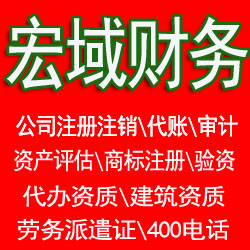 宏域财务

公司注册注销\代账\审计
资产评估\商标注册\验资
代办资质\建筑资质
劳务派遣证\400电话